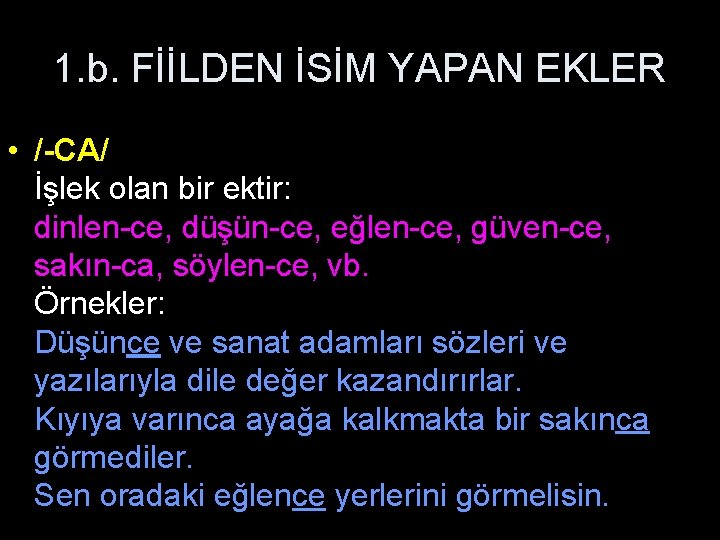 1.b. FİİLDEN İSİM YAPAN EKLER

• /-CA/
İşlek olan bir ektir:
dinlen-ce, düşün-ce, eğlen-ce, güven-ce, sakın-ca, söylen-ce, vb.
Örnekler:
Düşünce ve sanat adamları sözleri ve yazılarıyla dile değer kazandırırlar.
Kıyıya varınca ayağa kalkmakta bir sakınca görmediler.
Sen oradaki eğlence yerlerini görmelisin.